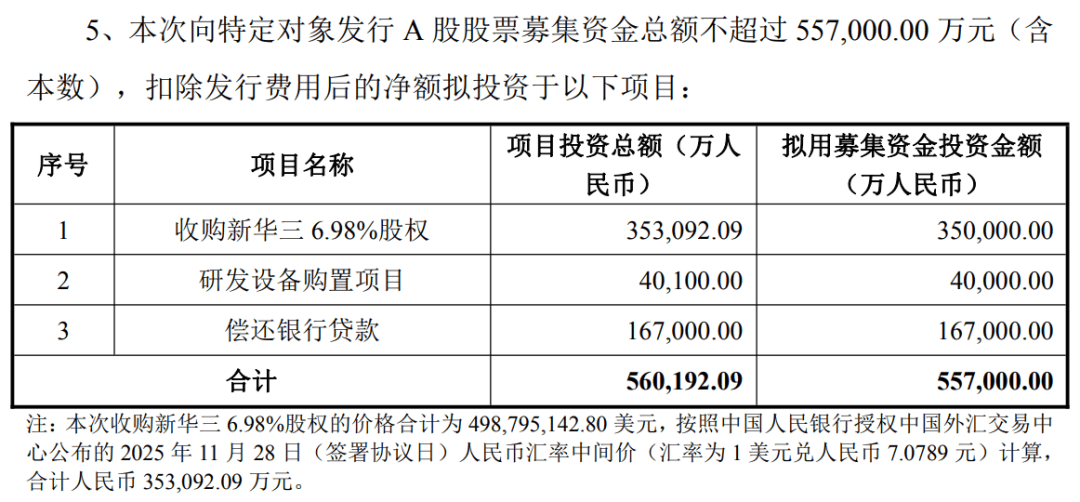 5、本次向特定对象发行A股股票募集资金总额不超过557,000.00万元（含本数），扣除发行费用后的净额拟投资于以下项目：

| 序号 | 项目名称 | 项目投资总额（万人民币） | 拟用募集资金投资金额（万人民币） |
|---|---|---|---|
| 1 | 收购新华三6.98%股权 | 353,092.09 | 350,000.00 |
| 2 | 研发设备购置项目 | 40,100.00 | 40,000.00 |
| 3 | 偿还银行贷款 | 167,000.00 | 167,000.00 |
| 合计 | | 560,192.09 | 557,000.00 |

注：本次收购新华三6.98%股权的价格合计为498,795,142.80美元，按照中国人民银行授权中国外汇交易中心公布的2025年11月28日（签署协议日）人民币汇率中间价（汇率为1美元兑人民币7.0789元）计算，合计人民币353,092.09万元。